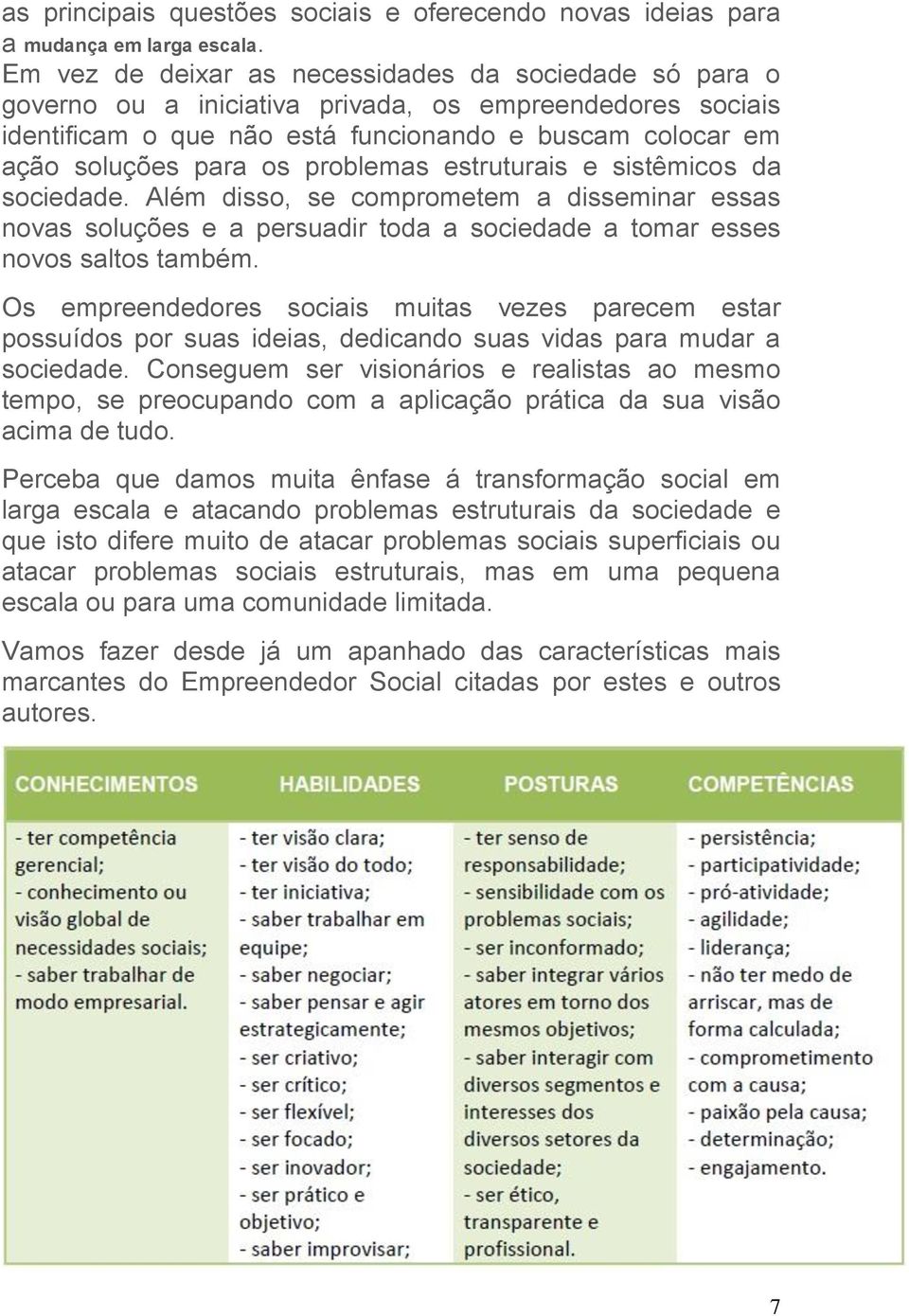 as principais questões sociais e oferecendo novas ideias para a mudança em larga escala.
Em vez de deixar as necessidades da sociedade só para o governo ou a iniciativa privada, os empreendedores sociais identificam o que não está funcionando e buscam colocar em ação soluções para os problemas estruturais e sistêmicos da sociedade. Além disso, se comprometem a disseminar essas novas soluções e a persuadir toda a sociedade a tomar esses novos saltos também.

Os empreendedores sociais muitas vezes parecem estar possuídos por suas ideias, dedicando suas vidas para mudar a sociedade. Conseguem ser visionários e realistas ao mesmo tempo, se preocupando com a aplicação prática da sua visão acima de tudo.

Perceba que damos muita ênfase á transformação social em larga escala e atacando problemas estruturais da sociedade e que isto difere muito de atacar problemas sociais superficiais ou atacar problemas sociais estruturais, mas em uma pequena escala ou para uma comunidade limitada.

Vamos fazer desde já um apanhado das características mais marcantes do Empreendedor Social citadas por estes e outros autores.

| CONHECIMENTOS | HABILIDADES | POSTURAS | COMPETÊNCIAS |
|---|---|---|---|
| - ter competência gerencial; - conhecimento ou visão global de necessidades sociais; - saber trabalhar de modo empresarial. | - ter visão clara; - ter visão do todo; - ter iniciativa; - saber trabalhar em equipe; - saber negociar; - saber pensar e agir estrategicamente; - ser criativo; - ser crítico; - ser flexível; - ser focado; - ser inovador; - ser prático e objetivo; - saber improvisar; | - ter senso de responsabilidade; - sensibilidade com os problemas sociais; - ser inconformado; - saber integrar vários atores em torno dos mesmos objetivos; - saber interagir com diversos segmentos e interesses dos diversos setores da sociedade; - ser ético, transparente e profissional. | - persistência; - participatividade; - pró-atividade; - agilidade; - liderança; - não ter medo de arriscar, mas de forma calculada; - comprometimento com a causa; - paixão pela causa; - determinação; - engajamento. |

7